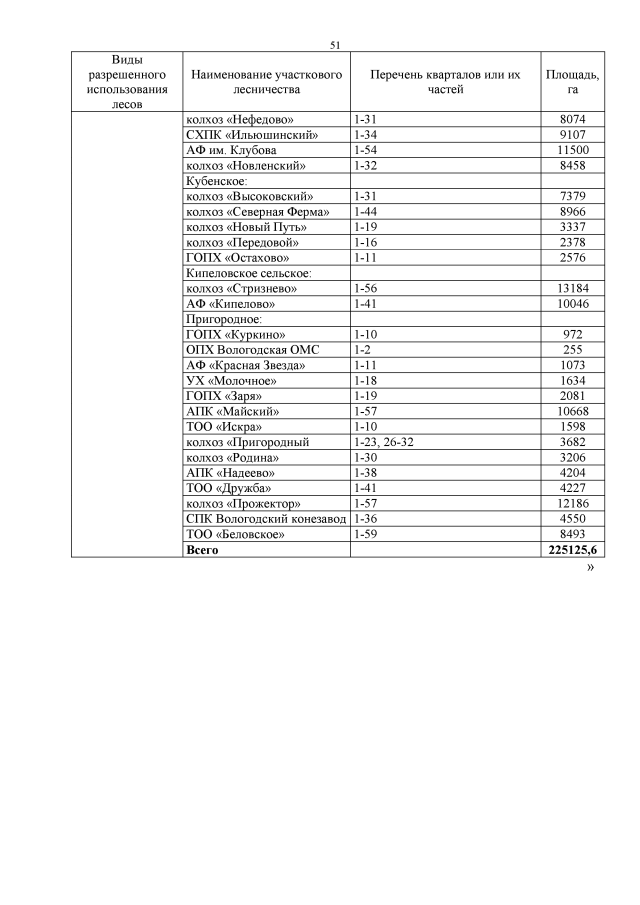 51

| Виды разрешенного использования лесов | Наименование участкового лесничества | Перечень кварталов или их частей | Площадь, га |
|---|---|---|---|
| | колхоз «Нефедово» | 1-31 | 8074 |
| | СХПК «Ильюшинский» | 1-34 | 9107 |
| | АФ им. Клубова | 1-54 | 11500 |
| | колхоз «Новленский» | 1-32 | 8458 |
| | Кубенское: | | |
| | колхоз «Высоковский» | 1-31 | 7379 |
| | колхоз «Северная Ферма» | 1-44 | 8966 |
| | колхоз «Новый Путь» | 1-19 | 3337 |
| | колхоз «Передовой» | 1-16 | 2378 |
| | ГОПХ «Остахово» | 1-11 | 2576 |
| | Кипеловское сельское: | | |
| | колхоз «Стризнево» | 1-56 | 13184 |
| | АФ «Кипелово» | 1-41 | 10046 |
| | Пригородное: | | |
| | ГОПХ «Куркино» | 1-10 | 972 |
| | ОПХ Вологодская ОМС | 1-2 | 255 |
| | АФ «Красная Звезда» | 1-11 | 1073 |
| | УХ «Молочное» | 1-18 | 1634 |
| | ГОПХ «Заря» | 1-19 | 2081 |
| | АПК «Майский» | 1-57 | 10668 |
| | ТОО «Искра» | 1-10 | 1598 |
| | колхоз «Пригородный | 1-23, 26-32 | 3682 |
| | колхоз «Родина» | 1-30 | 3206 |
| | АПК «Надеево» | 1-38 | 4204 |
| | ТОО «Дружба» | 1-41 | 4227 |
| | колхоз «Прожектор» | 1-57 | 12186 |
| | СПК Вологодский конезавод | 1-36 | 4550 |
| | ТОО «Беловское» | 1-59 | 8493 |
| | **Всего** | | **225125,6** |

»